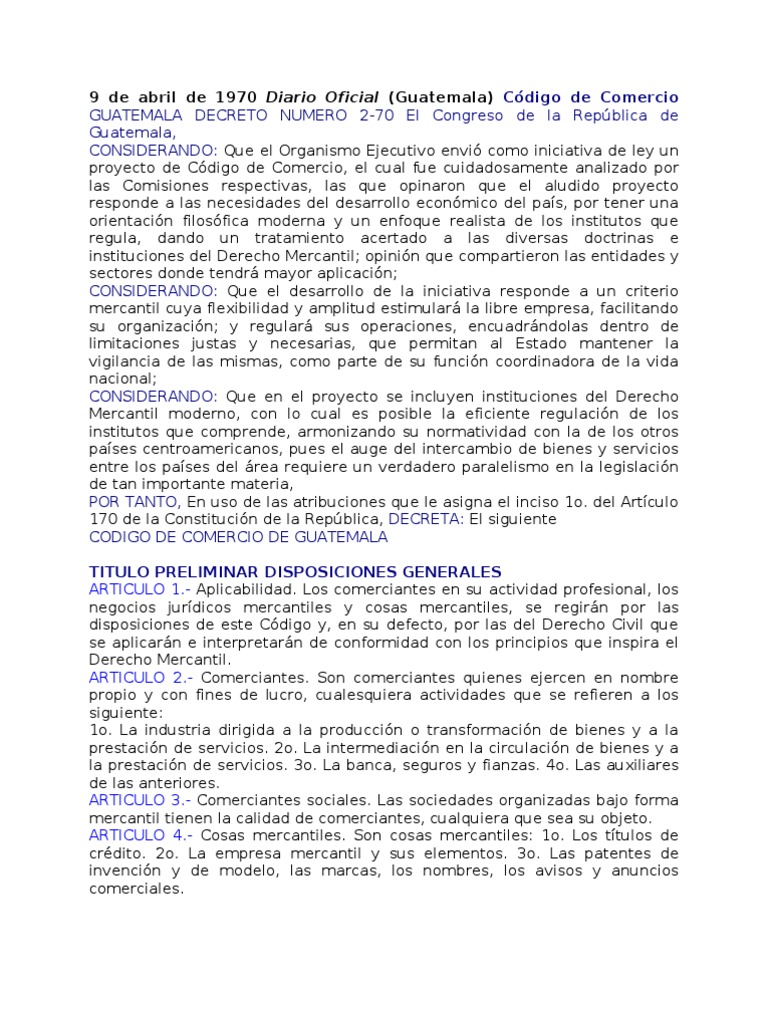 9 de abril de 1970 Diario Oficial (Guatemala) Código de Comercio
GUATEMALA DECRETO NUMERO 2-70 El Congreso de la República de Guatemala,
CONSIDERANDO: Que el Organismo Ejecutivo envió como iniciativa de ley un proyecto de Código de Comercio, el cual fue cuidadosamente analizado por las Comisiones respectivas, las que opinaron que el aludido proyecto responde a las necesidades del desarrollo económico del país, por tener una orientación filosófica moderna y un enfoque realista de los institutos que regula, dando un tratamiento acertado a las diversas doctrinas e instituciones del Derecho Mercantil; opinión que compartieron las entidades y sectores donde tendrá mayor aplicación;
CONSIDERANDO: Que el desarrollo de la iniciativa responde a un criterio mercantil cuya flexibilidad y amplitud estimulará la libre empresa, facilitando su organización; y regulará sus operaciones, encuadrándolas dentro de limitaciones justas y necesarias, que permitan al Estado mantener la vigilancia de las mismas, como parte de su función coordinadora de la vida nacional;
CONSIDERANDO: Que en el proyecto se incluyen instituciones del Derecho Mercantil moderno, con lo cual es posible la eficiente regulación de los institutos que comprende, armonizando su normatividad con la de los otros países centroamericanos, pues el auge del intercambio de bienes y servicios entre los países del área requiere un verdadero paralelismo en la legislación de tan importante materia,
POR TANTO, En uso de las atribuciones que le asigna el inciso 1o. del Artículo 170 de la Constitución de la República, DECRETA: El siguiente
CODIGO DE COMERCIO DE GUATEMALA

TITULO PRELIMINAR DISPOSICIONES GENERALES
ARTICULO 1.- Aplicabilidad. Los comerciantes en su actividad profesional, los negocios jurídicos mercantiles y cosas mercantiles, se regirán por las disposiciones de este Código y, en su defecto, por las del Derecho Civil que se aplicarán e interpretarán de conformidad con los principios que inspira el Derecho Mercantil.
ARTICULO 2.- Comerciantes. Son comerciantes quienes ejercen en nombre propio y con fines de lucro, cualesquiera actividades que se refieren a los siguiente:
1o. La industria dirigida a la producción o transformación de bienes y a la prestación de servicios. 2o. La intermediación en la circulación de bienes y a la prestación de servicios. 3o. La banca, seguros y fianzas. 4o. Las auxiliares de las anteriores.
ARTICULO 3.- Comerciantes sociales. Las sociedades organizadas bajo forma mercantil tienen la calidad de comerciantes, cualquiera que sea su objeto.
ARTICULO 4.- Cosas mercantiles. Son cosas mercantiles: 1o. Los títulos de crédito. 2o. La empresa mercantil y sus elementos. 3o. Las patentes de invención y de modelo, las marcas, los nombres, los avisos y anuncios comerciales.